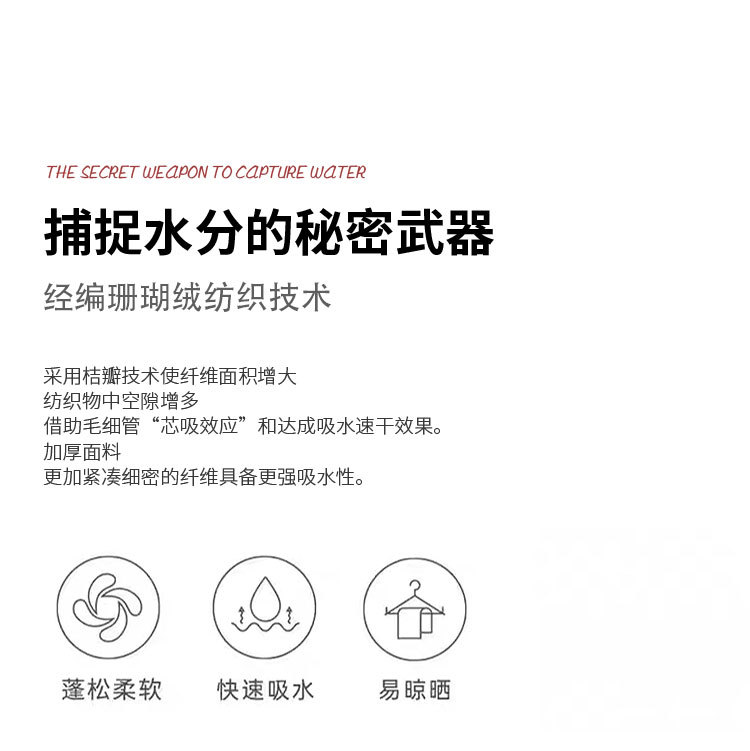 THE SECRET WEAPON TO CAPTURE WATER

捕捉水分的秘密武器

经编珊瑚绒纺织技术

采用桔瓣技术使纤维面积增大
纺织物中空隙增多
借助毛细管“芯吸效应”和达成吸水速干效果。
加厚面料
更加紧凑细密的纤维具备更强吸水性。

蓬松柔软

快速吸水

易晾晒